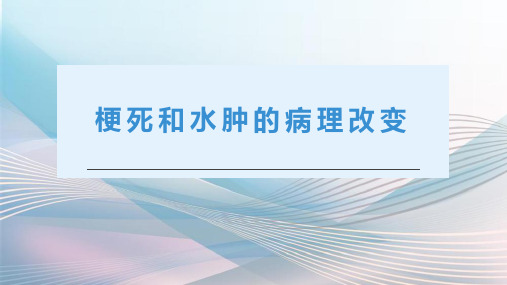 梗死和水肿的病理改变